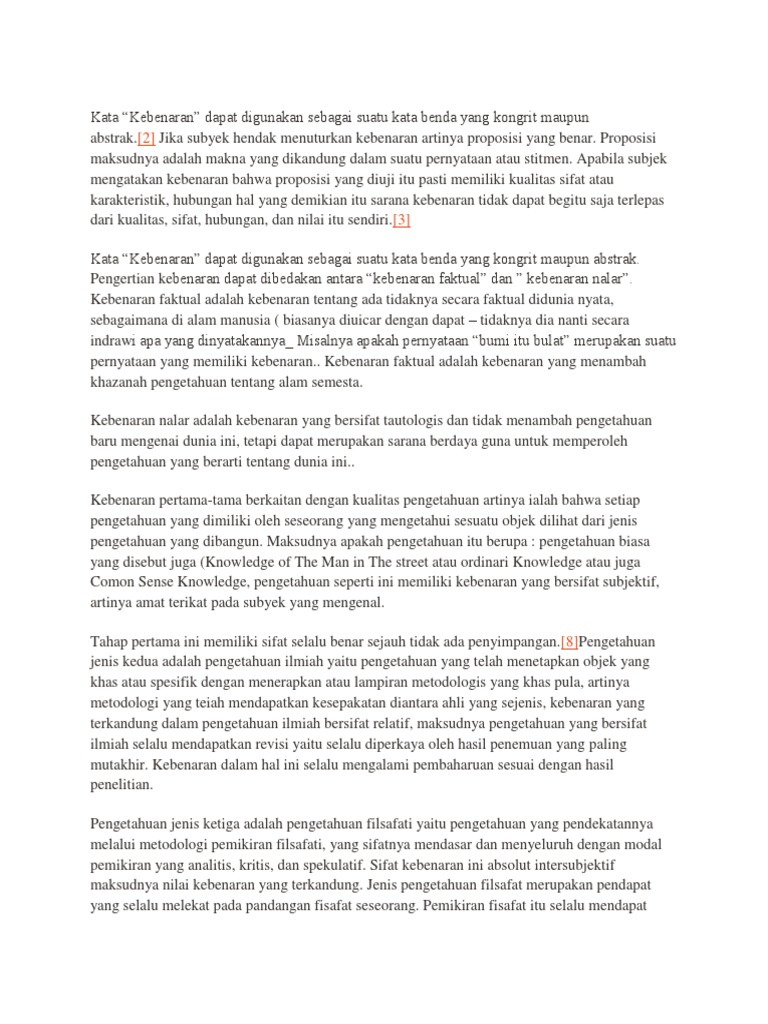 Kata “Kebenaran” dapat digunakan sebagai suatu kata benda yang kongrit maupun abstrak.[2] Jika subyek hendak menuturkan kebenaran artinya proposisi yang benar. Proposisi maksudnya adalah makna yang dikandung dalam suatu pernyataan atau stitmen. Apabila subjek mengatakan kebenaran bahwa proposisi yang diuji itu pasti memiliki kualitas sifat atau karakteristik, hubungan hal yang demikian itu sarana kebenaran tidak dapat begitu saja terlepas dari kualitas, sifat, hubungan, dan nilai itu sendiri.[3]

Kata “Kebenaran” dapat digunakan sebagai suatu kata benda yang kongrit maupun abstrak. Pengertian kebenaran dapat dibedakan antara “kebenaran faktual” dan ” kebenaran nalar”. Kebenaran faktual adalah kebenaran tentang ada tidaknya secara faktual didunia nyata, sebagaimana di alam manusia ( biasanya diuicar dengan dapat – tidaknya dia nanti secara indrawi apa yang dinyatakannya_ Misalnya apakah pernyataan “bumi itu bulat” merupakan suatu pernyataan yang memiliki kebenaran.. Kebenaran faktual adalah kebenaran yang menambah khazanah pengetahuan tentang alam semesta.

Kebenaran nalar adalah kebenaran yang bersifat tautologis dan tidak menambah pengetahuan baru mengenai dunia ini, tetapi dapat merupakan sarana berdaya guna untuk memperoleh pengetahuan yang berarti tentang dunia ini..

Kebenaran pertama-tama berkaitan dengan kualitas pengetahuan artinya ialah bahwa setiap pengetahuan yang dimiliki oleh seseorang yang mengetahui sesuatu objek dilihat dari jenis pengetahuan yang dibangun. Maksudnya apakah pengetahuan itu berupa : pengetahuan biasa yang disebut juga (Knowledge of The Man in The street atau ordinari Knowledge atau juga Comon Sense Knowledge, pengetahuan seperti ini memiliki kebenaran yang bersifat subjektif, artinya amat terikat pada subyek yang mengenal.

Tahap pertama ini memiliki sifat selalu benar sejauh tidak ada penyimpangan.[8]Pengetahuan jenis kedua adalah pengetahuan ilmiah yaitu pengetahuan yang telah menetapkan objek yang khas atau spesifik dengan menerapkan atau lampiran metodologis yang khas pula, artinya metodologi yang teiah mendapatkan kesepakatan diantara ahli yang sejenis, kebenaran yang terkandung dalam pengetahuan ilmiah bersifat relatif, maksudnya pengetahuan yang bersifat ilmiah selalu mendapatkan revisi yaitu selalu diperkaya oleh hasil penemuan yang paling mutakhir. Kebenaran dalam hal ini selalu mengalami pembaharuan sesuai dengan hasil penelitian.

Pengetahuan jenis ketiga adalah pengetahuan filsafati yaitu pengetahuan yang pendekatannya melalui metodologi pemikiran filsafati, yang sifatnya mendasar dan menyeluruh dengan modal pemikiran yang analitis, kritis, dan spekulatif. Sifat kebenaran ini absolut intersubjektif maksudnya nilai kebenaran yang terkandung. Jenis pengetahuan filsafat merupakan pendapat yang selalu melekat pada pandangan fisafat seseorang. Pemikiran fisafat itu selalu mendapat